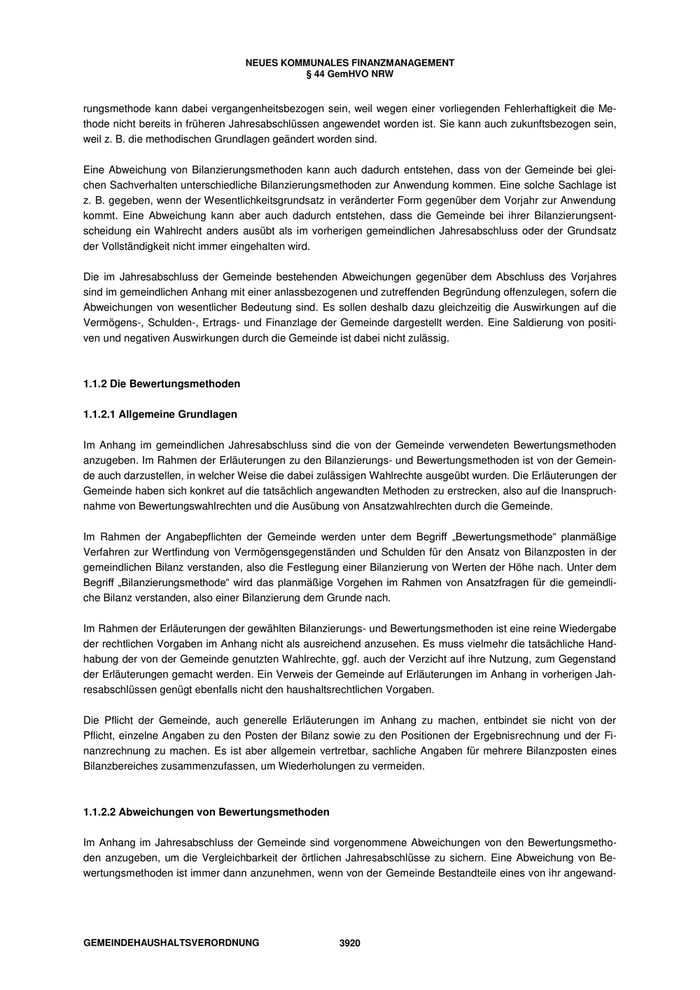 NEUES KOMMUNALES FINANZMANAGEMENT
§ 44 GemHVO NRW

rungsmethode kann dabei vergangenheitsbezogen sein, weil wegen einer vorliegenden Fehlerhaftigkeit die Methode nicht bereits in früheren Jahresabschlüssen angewendet worden ist. Sie kann auch zukunftsbezogen sein, weil z. B. die methodischen Grundlagen geändert worden sind.

Eine Abweichung von Bilanzierungsmethoden kann auch dadurch entstehen, dass von der Gemeinde bei gleichen Sachverhalten unterschiedliche Bilanzierungsmethoden zur Anwendung kommen. Eine solche Sachlage ist z. B. gegeben, wenn der Wesentlichkeitsgrundsatz in veränderter Form gegenüber dem Vorjahr zur Anwendung kommt. Eine Abweichung kann aber auch dadurch entstehen, dass die Gemeinde bei ihrer Bilanzierungsentscheidung ein Wahlrecht anders ausübt als im vorherigen gemeindlichen Jahresabschluss oder der Grundsatz der Vollständigkeit nicht immer eingehalten wird.

Die im Jahresabschluss der Gemeinde bestehenden Abweichungen gegenüber dem Abschluss des Vorjahres sind im gemeindlichen Anhang mit einer anlassbezogenen und zutreffenden Begründung offenzulegen, sofern die Abweichungen von wesentlicher Bedeutung sind. Es sollen deshalb dazu gleichzeitig die Auswirkungen auf die Vermögens-, Schulden-, Ertrags- und Finanzlage der Gemeinde dargestellt werden. Eine Saldierung von positiven und negativen Auswirkungen durch die Gemeinde ist dabei nicht zulässig.

1.1.2 Die Bewertungsmethoden

1.1.2.1 Allgemeine Grundlagen

Im Anhang im gemeindlichen Jahresabschluss sind die von der Gemeinde verwendeten Bewertungsmethoden anzugeben. Im Rahmen der Erläuterungen zu den Bilanzierungs- und Bewertungsmethoden ist von der Gemeinde auch darzustellen, in welcher Weise die dabei zulässigen Wahlrechte ausgeübt wurden. Die Erläuterungen der Gemeinde haben sich konkret auf die tatsächlich angewandten Methoden zu erstrecken, also auf die Inanspruchnahme von Bewertungswahlrechten und die Ausübung von Ansatzwahlrechten durch die Gemeinde.

Im Rahmen der Angabepflichten der Gemeinde werden unter dem Begriff „Bewertungsmethode“ planmäßige Verfahren zur Wertfindung von Vermögensgegenständen und Schulden für den Ansatz von Bilanzposten in der gemeindlichen Bilanz verstanden, also die Festlegung einer Bilanzierung von Werten der Höhe nach. Unter dem Begriff „Bilanzierungsmethode“ wird das planmäßige Vorgehen im Rahmen von Ansatzfragen für die gemeindliche Bilanz verstanden, also einer Bilanzierung dem Grunde nach.

Im Rahmen der Erläuterungen der gewählten Bilanzierungs- und Bewertungsmethoden ist eine reine Wiedergabe der rechtlichen Vorgaben im Anhang nicht als ausreichend anzusehen. Es muss vielmehr die tatsächliche Handhabung der von der Gemeinde genutzten Wahlrechte, ggf. auch der Verzicht auf ihre Nutzung, zum Gegenstand der Erläuterungen gemacht werden. Ein Verweis der Gemeinde auf Erläuterungen im Anhang in vorherigen Jahresabschlüssen genügt ebenfalls nicht den haushaltsrechtlichen Vorgaben.

Die Pflicht der Gemeinde, auch generelle Erläuterungen im Anhang zu machen, entbindet sie nicht von der Pflicht, einzelne Angaben zu den Posten der Bilanz sowie zu den Positionen der Ergebnisrechnung und der Finanzrechnung zu machen. Es ist aber allgemein vertretbar, sachliche Angaben für mehrere Bilanzposten eines Bilanzbereiches zusammenzufassen, um Wiederholungen zu vermeiden.

1.1.2.2 Abweichungen von Bewertungsmethoden

Im Anhang im Jahresabschluss der Gemeinde sind vorgenommene Abweichungen von den Bewertungsmethoden anzugeben, um die Vergleichbarkeit der örtlichen Jahresabschlüsse zu sichern. Eine Abweichung von Bewertungsmethoden ist immer dann anzunehmen, wenn von der Gemeinde Bestandteile eines von ihr angewand-

GEMEINDEHAUSHALTSVERORDNUNG 3920